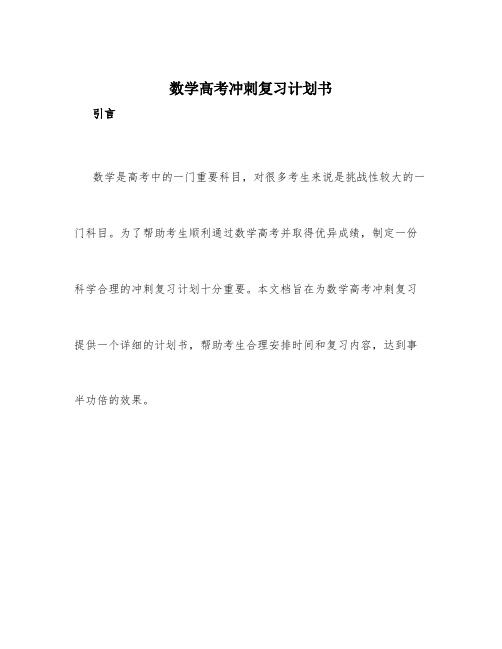 数学高考冲刺复习计划书

引言

数学是高考中的一门重要科目，对很多考生来说是挑战性较大的一门科目。为了帮助考生顺利通过数学高考并取得优异成绩，制定一份科学合理的冲刺复习计划十分重要。本文档旨在为数学高考冲刺复习提供一个详细的计划书，帮助考生合理安排时间和复习内容，达到事半功倍的效果。